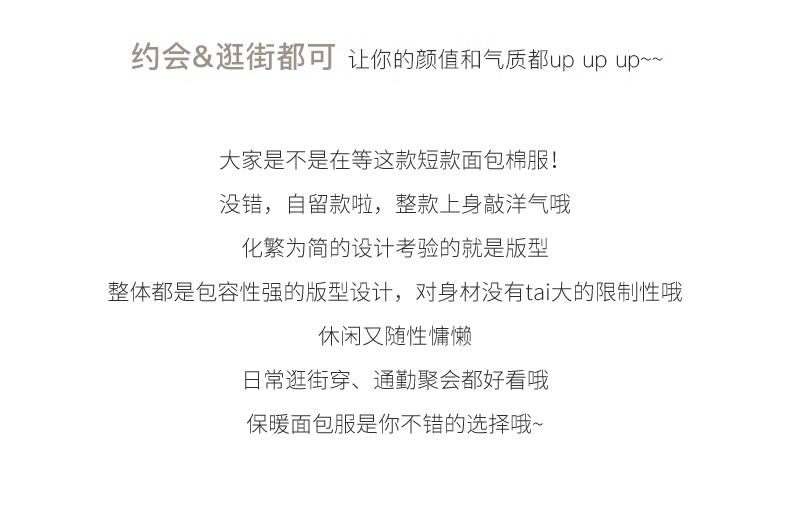 约会&逛街都可 让你的颜值和气质都up up up~~

大家是不是在等这款短款面包棉服!

没错，自留款啦，整款上身敲洋气哦

化繁为简的设计考验的就是版型

整体都是包容性强的版型设计，对身材没有tai大的限制性哦

休闲又随性慵懒

日常逛街穿、通勤聚会都好看哦

保暖面包服是你不错的选择哦~